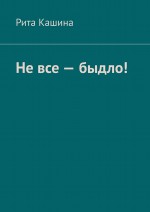 Рита Кашина

Не все — быдло!